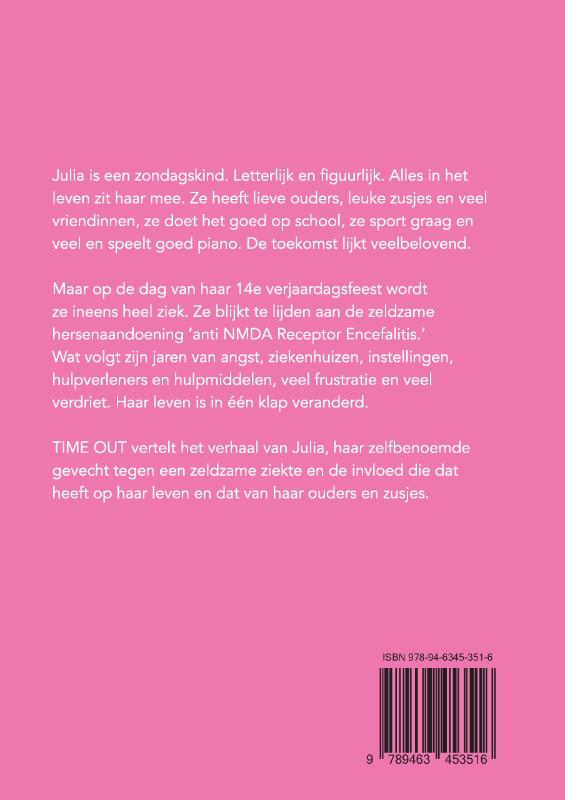 Julia is een zondagskind. Letterlijk en figuurlijk. Alles in het leven zit haar mee. Ze heeft lieve ouders, leuke zusjes en veel vriendinnen, ze doet het goed op school, ze sport graag en veel en speelt goed piano. De toekomst lijkt veelbelovend.

Maar op de dag van haar 14e verjaardagsfeest wordt ze ineens heel ziek. Ze blijkt te lijden aan de zeldzame hersenaandoening 'anti NMDA Receptor Encefalitis.' Wat volgt zijn jaren van angst, ziekenhuizen, instellingen, hulpverleners en hulpmiddelen, veel frustratie en veel verdriet. Haar leven is in één klap veranderd.

TIME OUT vertelt het verhaal van Julia, haar zelfbenoemde gevecht tegen een zeldzame ziekte en de invloed die dat heeft op haar leven en dat van haar ouders en zusjes.

ISBN 978-94-6345-351-6

9 789463 453516